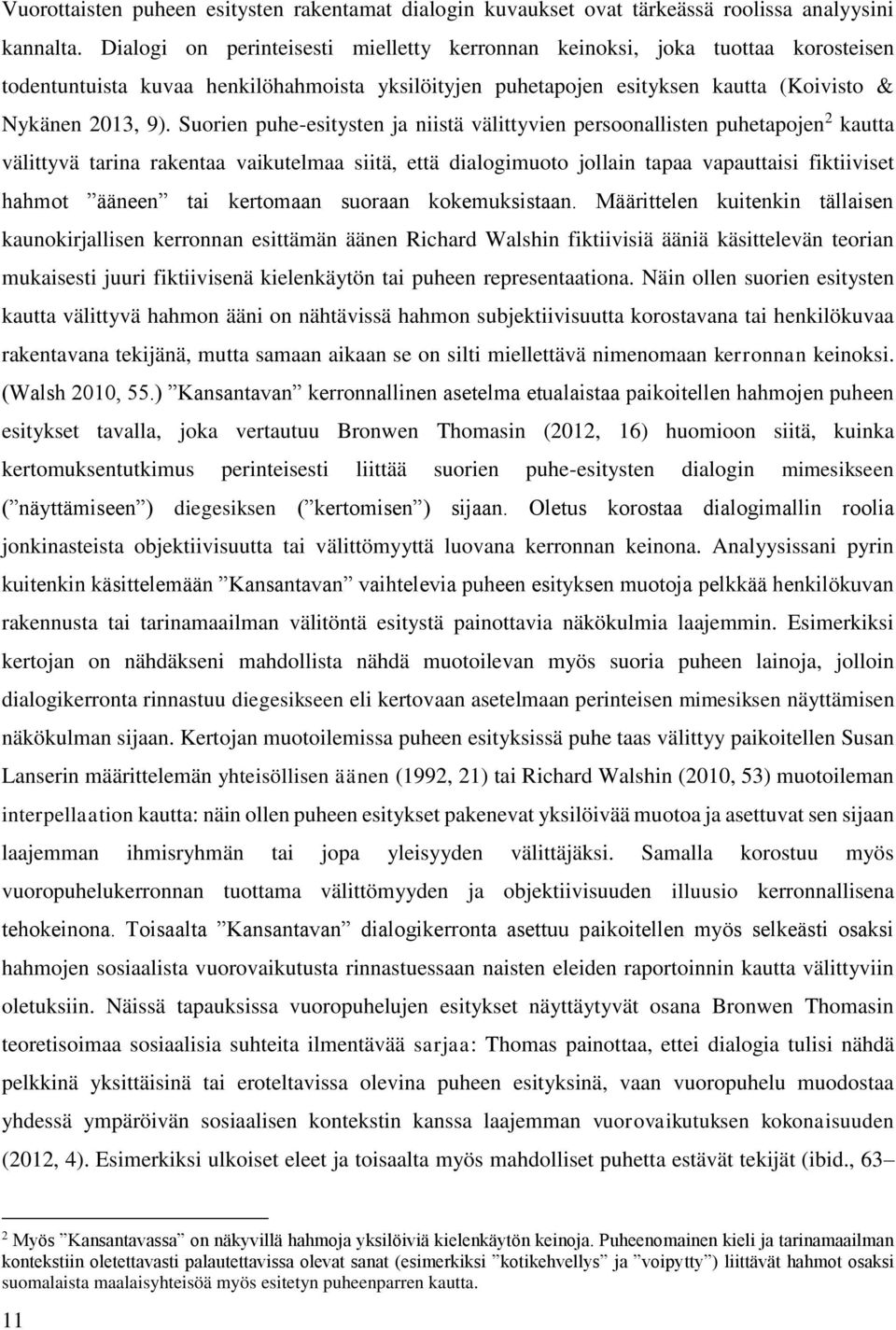 Vuorottaisten puheen esitysten rakentamat dialogin kuvaukset ovat tärkeässä roolissa analyysini kannalta. Dialogi on perinteisesti mielletty kerronnan keinoksi, joka tuottaa korosteisen todentuntuista kuvaa henkilöhahmoista yksilöityjen puhetapojen esityksen kautta (Koivisto & Nykänen 2013, 9). Suorien puhe-esitysten ja niistä välittyvien persoonallisten puhetapojen$^2$ kautta välittyvä tarina rakentaa vaikutelmaa siitä, että dialogimuoto jollain tapaa vapauttaisi fiktiiviset hahmot ”ääneen” tai kertomaan suoraan kokemuksistaan. Määrittelen kuitenkin tällaisen kaunokirjallisen kerronnan esittämän äänen Richard Walshin fiktiivisiä ääniä käsittelevän teorian mukaisesti juuri fiktiivisenä kielenkäytön tai puheen representaationa. Näin ollen suorien esitysten kautta välittyvä hahmon ääni on nähtävissä hahmon subjektiivisuutta korostavana tai henkilökuvaa rakentavana tekijänä, mutta samaan aikaan se on silti miellettävä nimenomaan kerronnan keinoksi. (Walsh 2010, 55.) ”Kansantavan” kerronnallinen asetelma etualaistaa paikoitellen hahmojen puheen esitykset tavalla, joka vertautuu Bronwen Thomasin (2012, 16) huomioon siitä, kuinka kertomuksentutkimus perinteisesti liittää suorien puhe-esitysten dialogin mimesikseen (”näyttämiseen”) diegesiksen (”kertomisen”) sijaan. Oletus korostaa dialogimallin roolia jonkinasteista objektiivisuutta tai välittömyyttä luovana kerronnan keinona. Analyysissani pyrin kuitenkin käsittelemään ”Kansantavan” vaihtelevia puheen esityksen muotoja pelkkää henkilökuvan rakennusta tai tarinamaailman välitöntä esitystä painottavia näkökulmia laajemmin. Esimerkiksi kertojan on nähdäkseni mahdollista nähdä muotoilevan myös suoria puheen lainoja, jolloin dialogikerronta rinnastuu diegesikseen eli kertovaan asetelmaan perinteisen mimesiksen näyttämisen näkökulman sijaan. Kertojan muotoilemissa puheen esityksissä puhe taas välittyy paikoitellen Susan Lanserin määrittelemän yhteisöllisen äänen (1992, 21) tai Richard Walshin (2010, 53) muotoileman interpellaation kautta: näin ollen puheen esitykset pakenevat yksilöivää muotoa ja asettuvat sen sijaan laajemman ihmisryhmän tai jopa yleisyyden välittäjäksi. Samalla korostuu myös vuoropuhelukerronnan tuottama välittömyyden ja objektiivisuuden illuusio kerronnallisena tehokeinona. Toisaalta ”Kansantavan” dialogikerronta asettuu paikoitellen myös selkeästi osaksi hahmojen sosiaalista vuorovaikutusta rinnastuessaan naisten eleiden raportoinnin kautta välittyviin oletuksiin. Näissä tapauksissa vuoropuhelujen esitykset näyttäytyvät osana Bronwen Thomasin teoretisoimaa sosiaalisia suhteita ilmentävää sarjaa: Thomas painottaa, ettei dialogia tulisi nähdä pelkkinä yksittäisinä tai eroteltavissa olevina puheen esityksinä, vaan vuoropuhelu muodostaa yhdessä ympäröivän sosiaalisen kontekstin kanssa laajemman vuorovaikutuksen kokonaisuuden (2012, 4). Esimerkiksi ulkoiset eleet ja toisaalta myös mahdolliset puhetta estävät tekijät (ibid., 63–

$^2$ Myös ”Kansantavassa” on näkyvillä hahmoja yksilöiviä kielenkäytön keinoja. Puheenomainen kieli ja tarinamaailman kontekstiin oletettavasti palautettavissa olevat sanat (esimerkiksi ”kotikehvellys” ja ”voipytty”) liittävät hahmot osaksi suomalaista maalaisyhteisöä myös esitetyn puheenparren kautta.

11